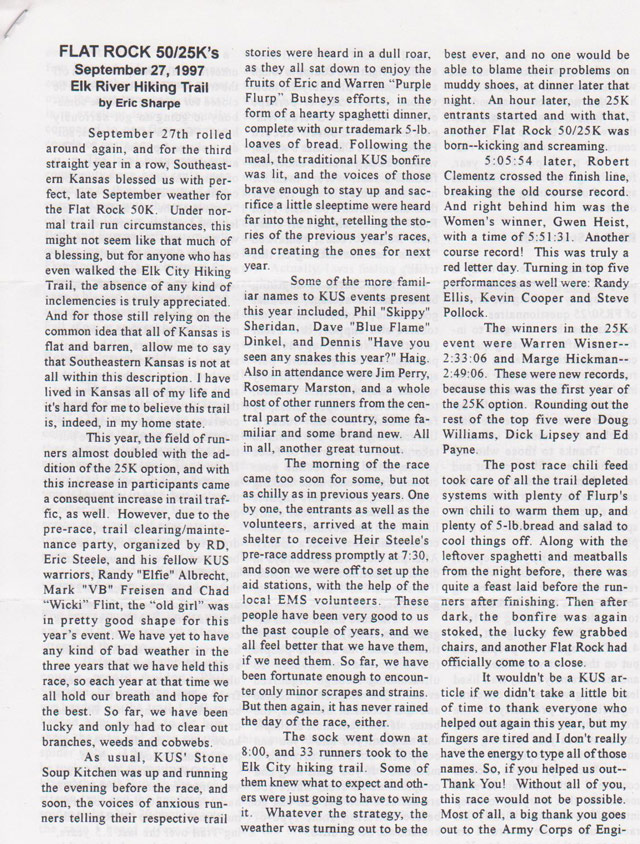 FLAT ROCK 50/25K's
September 27, 1997
Elk River Hiking Trail
by Eric Sharpe

September 27th rolled around again, and for the third straight year in a row, Southeastern Kansas blessed us with perfect, late September weather for the Flat Rock 50K. Under normal trail run circumstances, this might not seem like that much of a blessing, but for anyone who has even walked the Elk City Hiking Trail, the absence of any kind of inclemencies is truly appreciated. And for those still relying on the common idea that all of Kansas is flat and barren, allow me to say that Southeastern Kansas is not at all within this description. I have lived in Kansas all of my life and it's hard for me to believe this trail is, indeed, in my home state.

This year, the field of runners almost doubled with the addition of the 25K option, and with this increase in participants came a consequent increase in trail traffic, as well. However, due to the pre-race, trail clearing/maintenance party, organized by RD, Eric Steele, and his fellow KUS warriors, Randy "Elfie" Albrecht, Mark "VB" Freisen and Chad "Wicki" Flint, the "old girl" was in pretty good shape for this year's event. We have yet to have any kind of bad weather in the three years that we have held this race, so each year at that time we all hold our breath and hope for the best. So far, we have been lucky and only had to clear out branches, weeds and cobwebs.

As usual, KUS' Stone Soup Kitchen was up and running the evening before the race, and soon, the voices of anxious runners telling their respective trail stories were heard in a dull roar, as they all sat down to enjoy the fruits of Eric and Warren "Purple Flurp" Busheys efforts, in the form of a hearty spaghetti dinner, complete with our trademark 5-lb. loaves of bread. Following the meal, the traditional KUS bonfire was lit, and the voices of those brave enough to stay up and sacrifice a little sleeptime were heard far into the night, retelling the stories of the previous year's races, and creating the ones for next year.

Some of the more familiar names to KUS events present this year included, Phil "Skippy" Sheridan, Dave "Blue Flame" Dinkel, and Dennis "Have you seen any snakes this year?" Haig. Also in attendance were Jim Perry, Rosemary Marston, and a whole host of other runners from the central part of the country, some familiar and some brand new. All in all, another great turnout.

The morning of the race came too soon for some, but not as chilly as in previous years. One by one, the entrants as well as the volunteers, arrived at the main shelter to receive Heir Steele's pre-race address promptly at 7:30, and soon we were off to set up the aid stations, with the help of the local EMS volunteers. These people have been very good to us the past couple of years, and we all feel better that we have them, if we need them. So far, we have been fortunate enough to encounter only minor scrapes and strains. But then again, it has never rained the day of the race, either.

The sock went down at 8:00, and 33 runners took to the Elk City hiking trail. Some of them knew what to expect and others were just going to have to wing it. Whatever the strategy, the weather was turning out to be the best ever, and no one would be able to blame their problems on muddy shoes, at dinner later that night. An hour later, the 25K entrants started and with that, another Flat Rock 50/25K was born--kicking and screaming.

5:05:54 later, Robert Clementz crossed the finish line, breaking the old course record. And right behind him was the Women's winner, Gwen Heist, with a time of 5:51:31. Another course record! This was truly a red letter day. Turning in top five performances as well were: Randy Ellis, Kevin Cooper and Steve Pollock.

The winners in the 25K event were Warren Wisner--2:33:06 and Marge Hickman--2:49:06. These were new records, because this was the first year of the 25K option. Rounding out the rest of the top five were Doug Williams, Dick Lipsey and Ed Payne.

The post race chili feed took care of all the trail depleted systems with plenty of Flurp's own chili to warm them up, and plenty of 5-lb.bread and salad to cool things off. Along with the leftover spaghetti and meatballs from the night before, there was quite a feast laid before the runners after finishing. Then after dark, the bonfire was again stoked, the lucky few grabbed chairs, and another Flat Rock had officially come to a close.

It wouldn't be a KUS article if we didn't take a little bit of time to thank everyone who helped out again this year, but my fingers are tired and I don't really have the energy to type all of those names. So, if you helped us out--Thank You! Without all of you, this race would not be possible. Most of all, a big thank you goes out to the Army Corps of Engi-